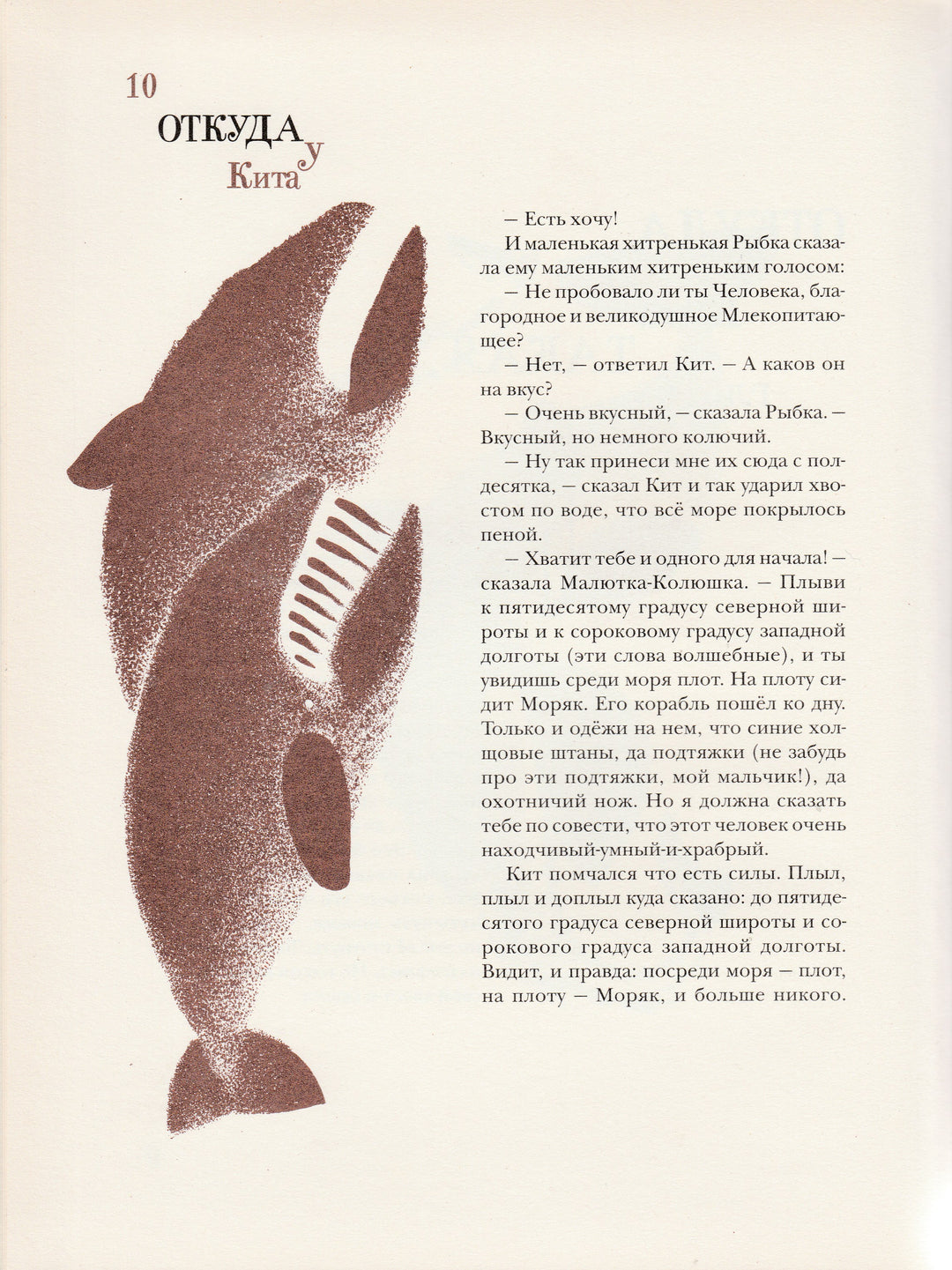 10

ОТКУДА у Кита

— Есть хочу!

И маленькая хитренькая Рыбка сказала ему маленьким хитреньким голосом:

— Не пробовало ли ты Человека, благородное и великодушное Млекопитающее?

— Нет, — ответил Кит. — А каков он на вкус?

— Очень вкусный, — сказала Рыбка. — Вкусный, но немного колючий.

— Ну так принеси мне их сюда с полдесятка, — сказал Кит и так ударил хвостом по воде, что всё море покрылось пеной.

— Хватит тебе и одного для начала! — сказала Малютка-Колюшка. — Плыви к пятидесятому градусу северной широты и к сороковому градусу западной долготы (эти слова волшебные), и ты увидишь среди моря плот. На плоту сидит Моряк. Его корабль пошёл ко дну. Только и одёжи на нем, что синие холщовые штаны, да подтяжки (не забудь про эти подтяжки, мой мальчик!), да охотничий нож. Но я должна сказать тебе по совести, что этот человек очень находчивый-умный-и-храбрый.

Кит помчался что есть силы. Плыл, плыл и доплыл куда сказано: до пятидесятого градуса северной широты и сорокового градуса западной долготы. Видит, и правда: посреди моря — плот, на плоту — Моряк, и больше никого.